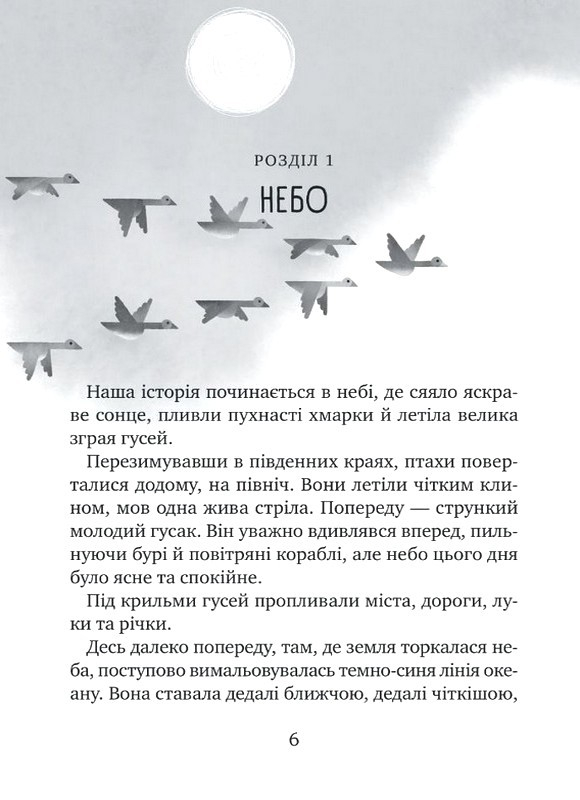 РОЗДІЛ 1

НЕБО

Наша історія починається в небі, де сяяло яскраве сонце, пливли пухнасті хмарки й летіла велика зграя гусей.

Перезимувавши в південних краях, птахи поверталися додому, на північ. Вони летіли чітким клином, мов одна жива стріла. Попереду — стрункий молодий гусак. Він уважно вдивлявся вперед, пильнуючи бурі й повітряні кораблі, але небо цього дня було ясне та спокійне.

Під крильми гусей пропливали міста, дороги, луки та річки.

Десь далеко попереду, там, де земля торкалася неба, поступово вимальовувалась темно-синя лінія океану. Вона ставала дедалі ближчою, дедалі чіткішою,

6